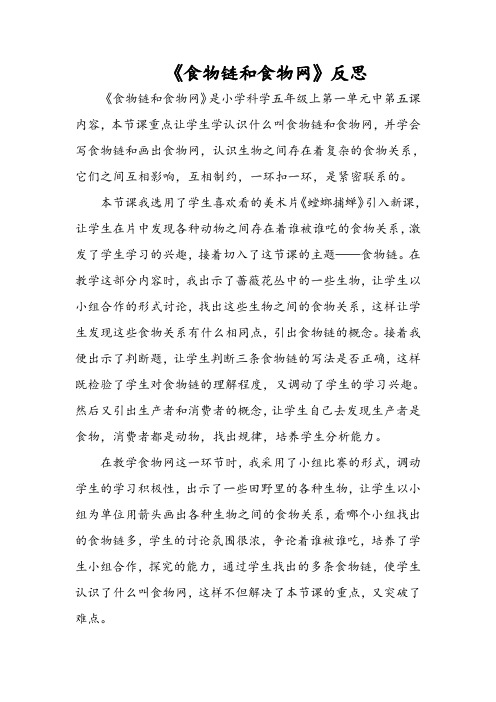 《食物链和食物网》反思

《食物链和食物网》是小学科学五年级上第一单元中第五课内容，本节课重点让学生学认识什么叫食物链和食物网，并学会写食物链和画出食物网，认识生物之间存在着复杂的食物关系，它们之间互相影响，互相制约，一环扣一环，是紧密联系的。

本节课我选用了学生喜欢看的美术片《螳螂捕蝉》引入新课，让学生在片中发现各种动物之间存在着谁被谁吃的食物关系，激发了学生学习的兴趣，接着切入了这节课的主题——食物链。在教学这部分内容时，我出示了蔷薇花丛中的一些生物，让学生以小组合作的形式讨论，找出这些生物之间的食物关系，这样让学生发现这些食物关系有什么相同点，引出食物链的概念。接着我便出示了判断题，让学生判断三条食物链的写法是否正确，这样既检验了学生对食物链的理解程度，又调动了学生的学习兴趣。然后又引出生产者和消费者的概念，让学生自己去发现生产者是食物，消费者都是动物，找出规律，培养学生分析能力。

在教学食物网这一环节时，我采用了小组比赛的形式，调动学生的学习积极性，出示了一些田野里的各种生物，让学生以小组为单位用箭头画出各种生物之间的食物关系，看哪个小组找出的食物链多，学生的讨论氛围很浓，争论着谁被谁吃，培养了学生小组合作，探究的能力，通过学生找出的多条食物链，使学生认识了什么叫食物网，这样不但解决了本节课的重点，又突破了难点。